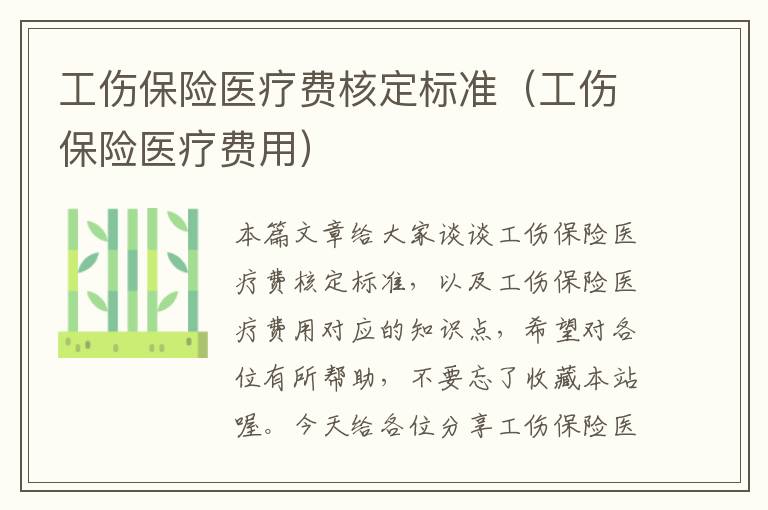 工伤保险医疗费核定标准（工伤保险医疗费用）

本篇文章给大家谈谈工伤保险医疗费核定标准，以及工伤保险医疗费用对应的知识点，希望对各位有所帮助，不要忘了收藏本站喔。今天给各位分享工伤保险医